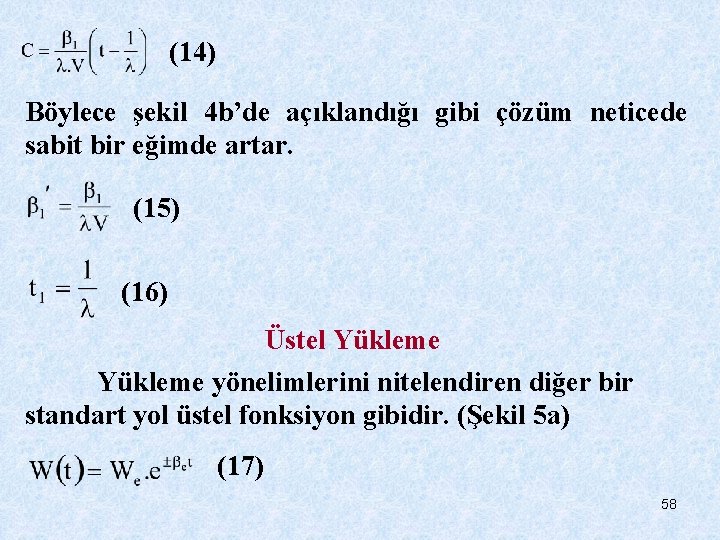 $C = \frac{\beta_1}{\lambda.V}\left(t - \frac{1}{\lambda}\right)$ (14)

Böylece şekil 4b’de açıklandığı gibi çözüm neticede sabit bir eğimde artar.

$\beta_1' = \frac{\beta_1}{\lambda V}$ (15)

$t_1 = \frac{1}{\lambda}$ (16)

Üstel Yükleme

Yükleme yönelimlerini nitelendiren diğer bir standart yol üstel fonksiyon gibidir. (Şekil 5a)

$W(t) = W_e.e^{\pm\beta_e t}$ (17)

58